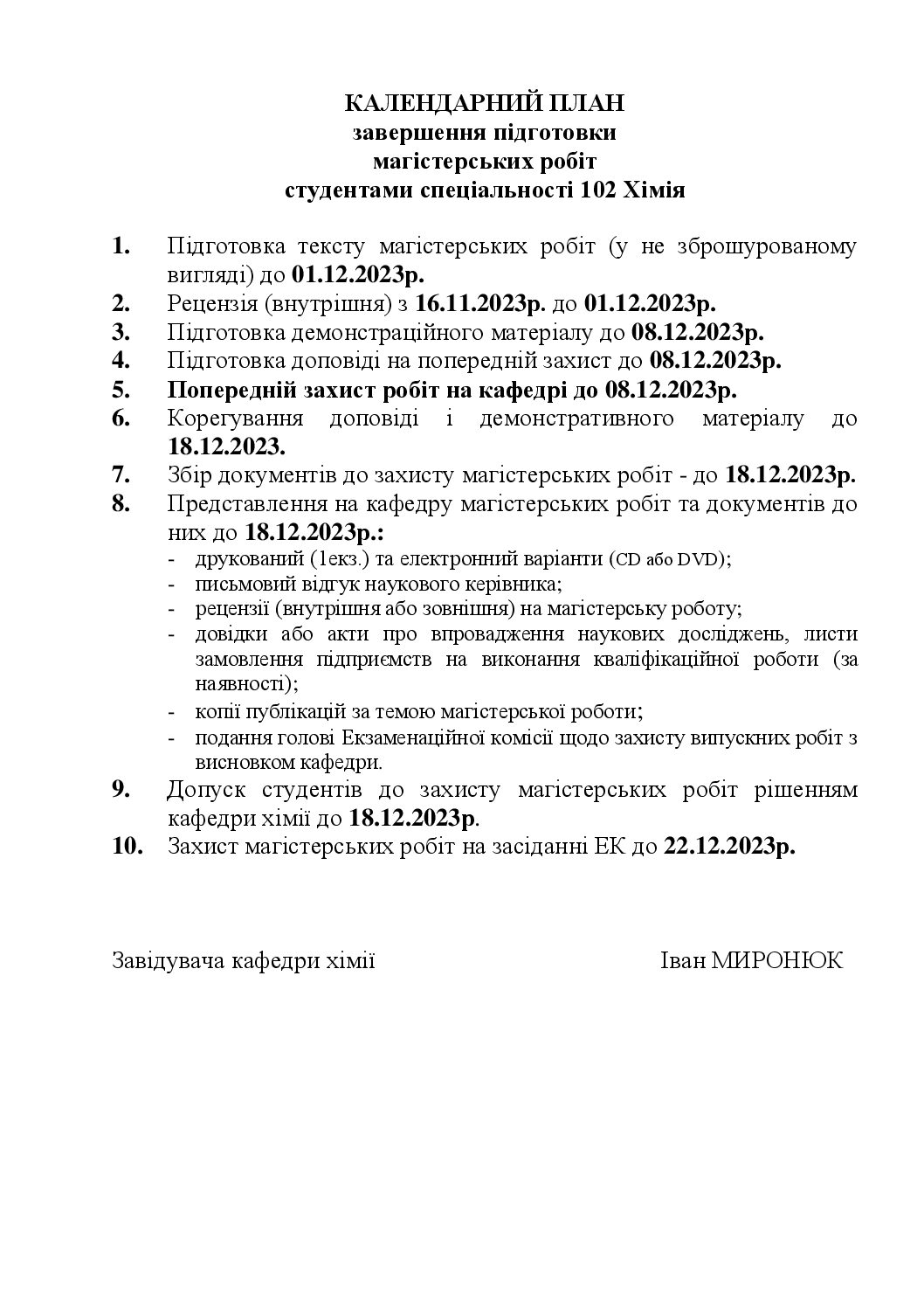 КАЛЕНДАРНИЙ ПЛАН
завершення підготовки
магістерських робіт
студентами спеціальності 102 Хімія

1. Підготовка тексту магістерських робіт (у не зброшурованому вигляді) до 01.12.2023р.
2. Рецензія (внутрішня) з 16.11.2023р. до 01.12.2023р.
3. Підготовка демонстраційного матеріалу до 08.12.2023р.
4. Підготовка доповіді на попередній захист до 08.12.2023р.
5. Попередній захист робіт на кафедрі до 08.12.2023р.
6. Корегування доповіді і демонстративного матеріалу до 18.12.2023.
7. Збір документів до захисту магістерських робіт - до 18.12.2023р.
8. Представлення на кафедру магістерських робіт та документів до них до 18.12.2023р.:
- друкований (1екз.) та електронний варіанти (CD або DVD);
- письмовий відгук наукового керівника;
- рецензії (внутрішня або зовнішня) на магістерську роботу;
- довідки або акти про впровадження наукових досліджень, листи замовлення підприємств на виконання кваліфікаційної роботи (за наявності);
- копії публікацій за темою магістерської роботи;
- подання голові Екзаменаційної комісії щодо захисту випускних робіт з висновком кафедри.
9. Допуск студентів до захисту магістерських робіт рішенням кафедри хімії до 18.12.2023р.
10. Захист магістерських робіт на засіданні ЕК до 22.12.2023р.

Завідувача кафедри хімії Іван МИРОНЮК